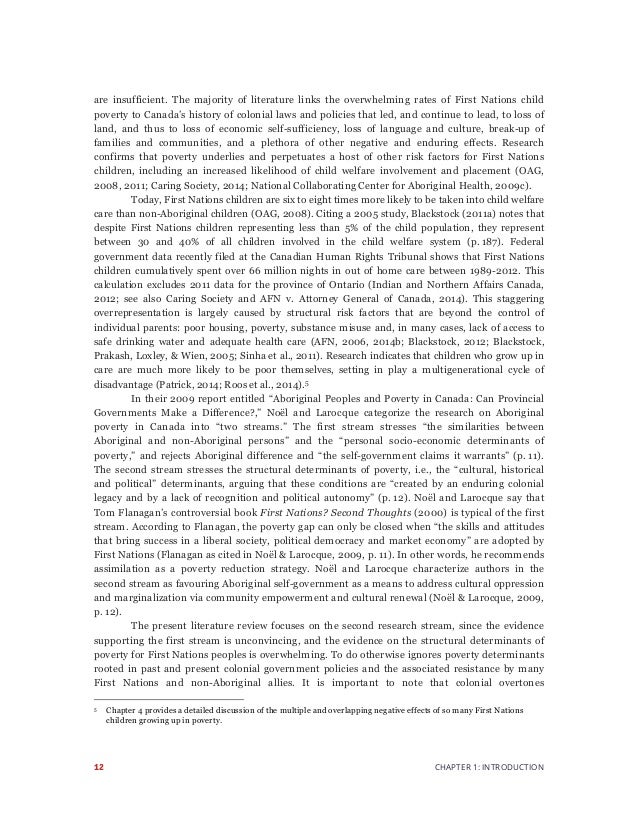 are insufficient. The majority of literature links the overwhelming rates of First Nations child poverty to Canada's history of colonial laws and policies that led, and continue to lead, to loss of land, and thus to loss of economic self-sufficiency, loss of language and culture, break-up of families and communities, and a plethora of other negative and enduring effects. Research confirms that poverty underlies and perpetuates a host of other risk factors for First Nations children, including an increased likelihood of child welfare involvement and placement (OAG, 2008, 2011; Caring Society, 2014; National Collaborating Center for Aboriginal Health, 2009c).

Today, First Nations children are six to eight times more likely to be taken into child welfare care than non-Aboriginal children (OAG, 2008). Citing a 2005 study, Blackstock (2011a) notes that despite First Nations children representing less than 5% of the child population, they represent between 30 and 40% of all children involved in the child welfare system (p. 187). Federal government data recently filed at the Canadian Human Rights Tribunal shows that First Nations children cumulatively spent over 66 million nights in out of home care between 1989-2012. This calculation excludes 2011 data for the province of Ontario (Indian and Northern Affairs Canada, 2012; see also Caring Society and AFN v. Attorney General of Canada, 2014). This staggering overrepresentation is largely caused by structural risk factors that are beyond the control of individual parents: poor housing, poverty, substance misuse and, in many cases, lack of access to safe drinking water and adequate health care (AFN, 2006, 2014b; Blackstock, 2012; Blackstock, Prakash, Loxley, & Wien, 2005; Sinha et al., 2011). Research indicates that children who grow up in care are much more likely to be poor themselves, setting in play a multigenerational cycle of disadvantage (Patrick, 2014; Roos et al., 2014).$^5$

In their 2009 report entitled "Aboriginal Peoples and Poverty in Canada: Can Provincial Governments Make a Difference?," Noël and Larocque categorize the research on Aboriginal poverty in Canada into "two streams." The first stream stresses "the similarities between Aboriginal and non-Aboriginal persons" and the "personal socio-economic determinants of poverty," and rejects Aboriginal difference and "the self-government claims it warrants" (p. 11). The second stream stresses the structural determinants of poverty, i.e., the "cultural, historical and political" determinants, arguing that these conditions are "created by an enduring colonial legacy and by a lack of recognition and political autonomy" (p. 12). Noël and Larocque say that Tom Flanagan's controversial book First Nations? Second Thoughts (2000) is typical of the first stream. According to Flanagan, the poverty gap can only be closed when "the skills and attitudes that bring success in a liberal society, political democracy and market economy" are adopted by First Nations (Flanagan as cited in Noël & Larocque, 2009, p. 11). In other words, he recommends assimilation as a poverty reduction strategy. Noël and Larocque characterize authors in the second stream as favouring Aboriginal self-government as a means to address cultural oppression and marginalization via community empowerment and cultural renewal (Noël & Larocque, 2009, p. 12).

The present literature review focuses on the second research stream, since the evidence supporting the first stream is unconvincing, and the evidence on the structural determinants of poverty for First Nations peoples is overwhelming. To do otherwise ignores poverty determinants rooted in past and present colonial government policies and the associated resistance by many First Nations and non-Aboriginal allies. It is important to note that colonial overtones

$^5$ Chapter 4 provides a detailed discussion of the multiple and overlapping negative effects of so many First Nations children growing up in poverty.

12 CHAPTER 1: INTRODUCTION